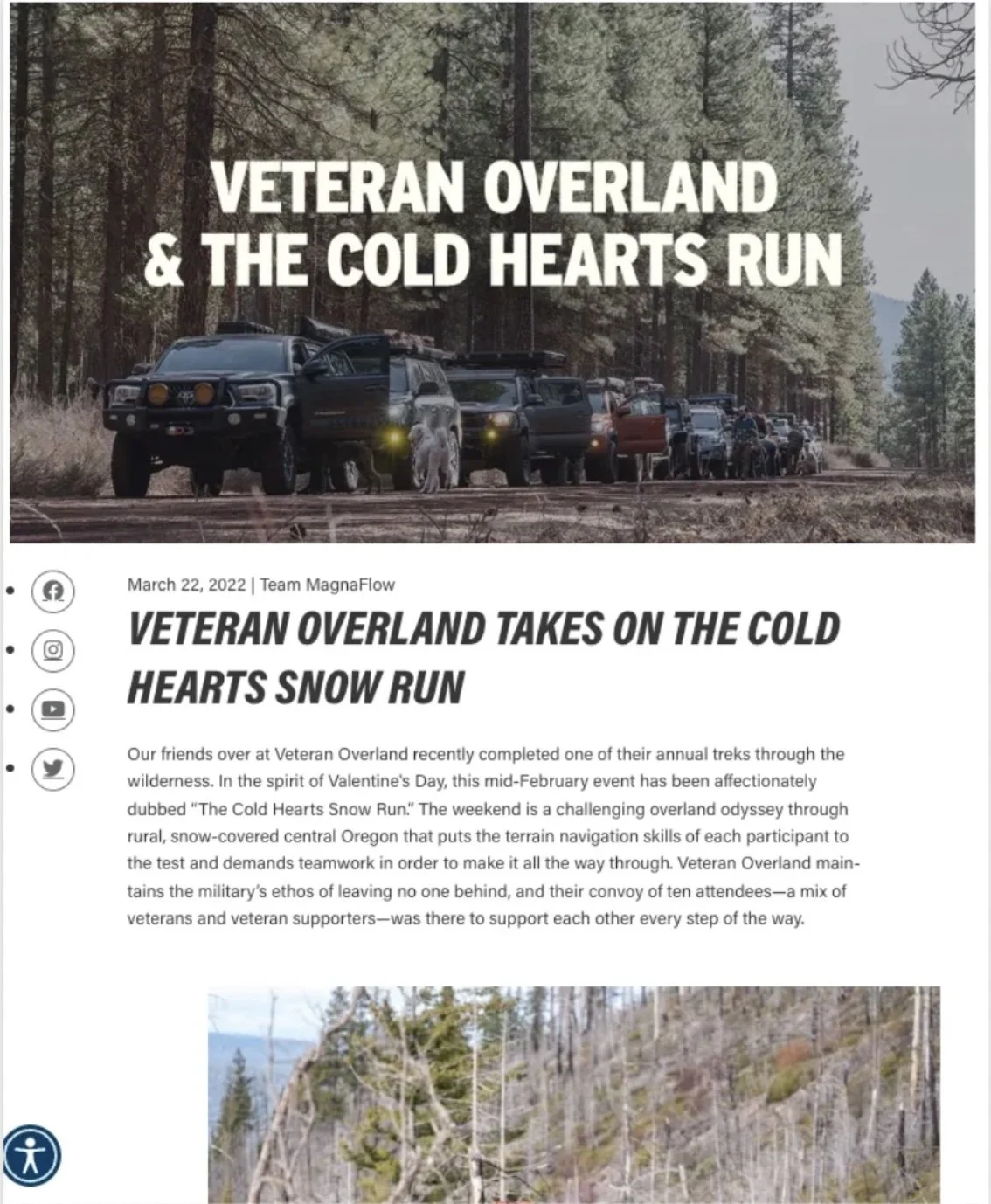 VETERAN OVERLAND
& THE COLD HEARTS RUN

March 22, 2022 | Team MagnaFlow

VETERAN OVERLAND TAKES ON THE COLD HEARTS SNOW RUN

Our friends over at Veteran Overland recently completed one of their annual treks through the wilderness. In the spirit of Valentine's Day, this mid-February event has been affectionately dubbed "The Cold Hearts Snow Run." The weekend is a challenging overland odyssey through rural, snow-covered central Oregon that puts the terrain navigation skills of each participant to the test and demands teamwork in order to make it all the way through. Veteran Overland maintains the military's ethos of leaving no one behind, and their convoy of ten attendees—a mix of veterans and veteran supporters—was there to support each other every step of the way.